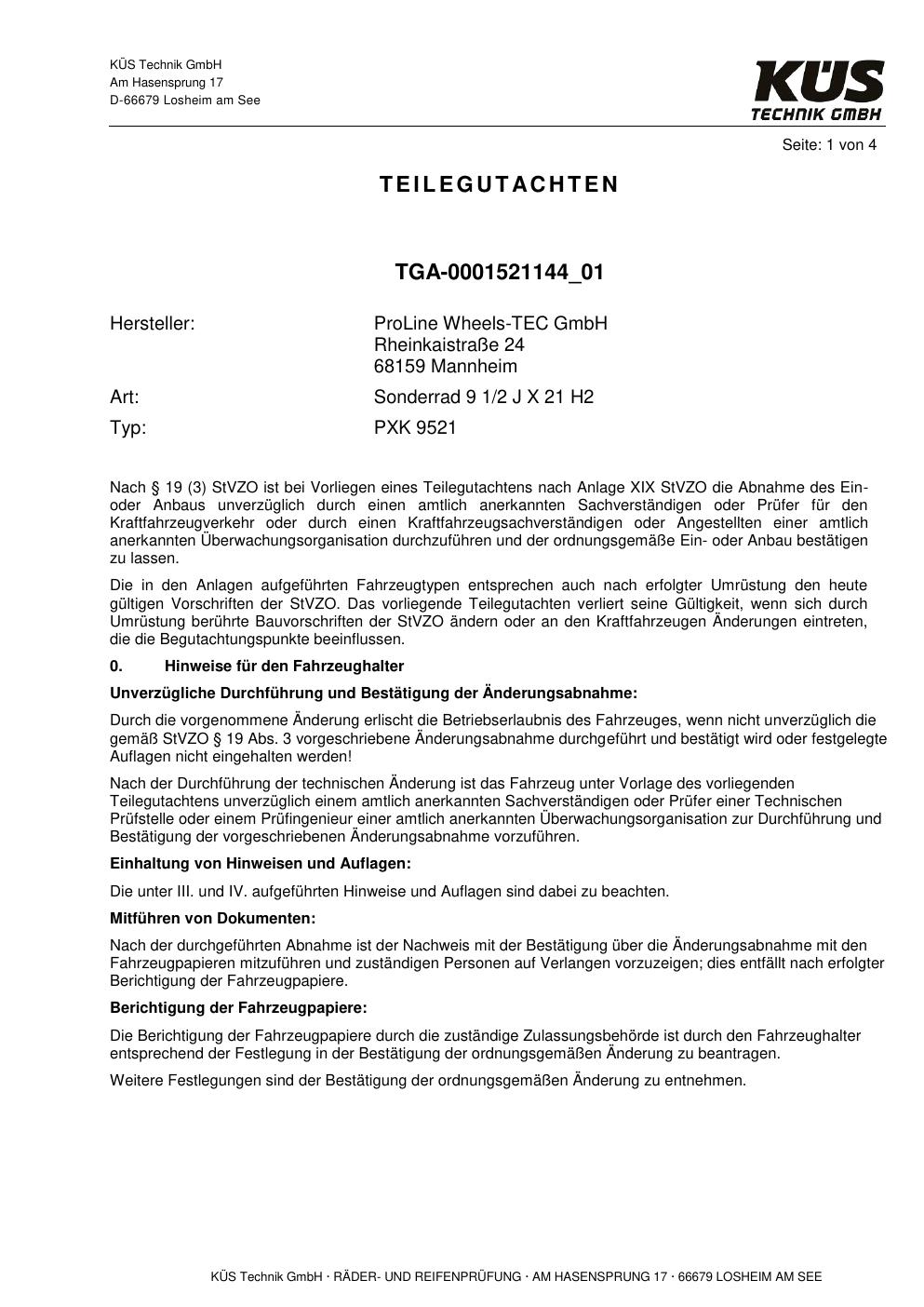 KÜS Technik GmbH
Am Hasensprung 17
D-66679 Losheim am See

KÜS
TECHNIK GMBH

Seite: 1 von 4

TEILEGUTACHTEN

TGA-0001521144_01

Hersteller: ProLine Wheels-TEC GmbH
Rheinkaistraße 24
68159 Mannheim

Art: Sonderrad 9 1/2 J X 21 H2

Typ: PXK 9521

Nach § 19 (3) StVZO ist bei Vorliegen eines Teilegutachtens nach Anlage XIX StVZO die Abnahme des Ein- oder Anbaus unverzüglich durch einen amtlich anerkannten Sachverständigen oder Prüfer für den Kraftfahrzeugverkehr oder durch einen Kraftfahrzeugsachverständigen oder Angestellten einer amtlich anerkannten Überwachungsorganisation durchzuführen und der ordnungsgemäße Ein- oder Anbau bestätigen zu lassen.

Die in den Anlagen aufgeführten Fahrzeugtypen entsprechen auch nach erfolgter Umrüstung den heute gültigen Vorschriften der StVZO. Das vorliegende Teilegutachten verliert seine Gültigkeit, wenn sich durch Umrüstung berührte Bauvorschriften der StVZO ändern oder an den Kraftfahrzeugen Änderungen eintreten, die die Begutachtungspunkte beeinflussen.

0. Hinweise für den Fahrzeughalter

Unverzügliche Durchführung und Bestätigung der Änderungsabnahme:

Durch die vorgenommene Änderung erlischt die Betriebserlaubnis des Fahrzeuges, wenn nicht unverzüglich die gemäß StVZO § 19 Abs. 3 vorgeschriebene Änderungsabnahme durchgeführt und bestätigt wird oder festgelegte Auflagen nicht eingehalten werden!

Nach der Durchführung der technischen Änderung ist das Fahrzeug unter Vorlage des vorliegenden Teilegutachtens unverzüglich einem amtlich anerkannten Sachverständigen oder Prüfer einer Technischen Prüfstelle oder einem Prüfingenieur einer amtlich anerkannten Überwachungsorganisation zur Durchführung und Bestätigung der vorgeschriebenen Änderungsabnahme vorzuführen.

Einhaltung von Hinweisen und Auflagen:

Die unter III. und IV. aufgeführten Hinweise und Auflagen sind dabei zu beachten.

Mitführen von Dokumenten:

Nach der durchgeführten Abnahme ist der Nachweis mit der Bestätigung über die Änderungsabnahme mit den Fahrzeugpapieren mitzuführen und zuständigen Personen auf Verlangen vorzuzeigen; dies entfällt nach erfolgter Berichtigung der Fahrzeugpapiere.

Berichtigung der Fahrzeugpapiere:

Die Berichtigung der Fahrzeugpapiere durch die zuständige Zulassungsbehörde ist durch den Fahrzeughalter entsprechend der Festlegung in der Bestätigung der ordnungsgemäßen Änderung zu beantragen.

Weitere Festlegungen sind der Bestätigung der ordnungsgemäßen Änderung zu entnehmen.

KÜS Technik GmbH · RÄDER- UND REIFENPRÜFUNG · AM HASENSPRUNG 17 · 66679 LOSHEIM AM SEE